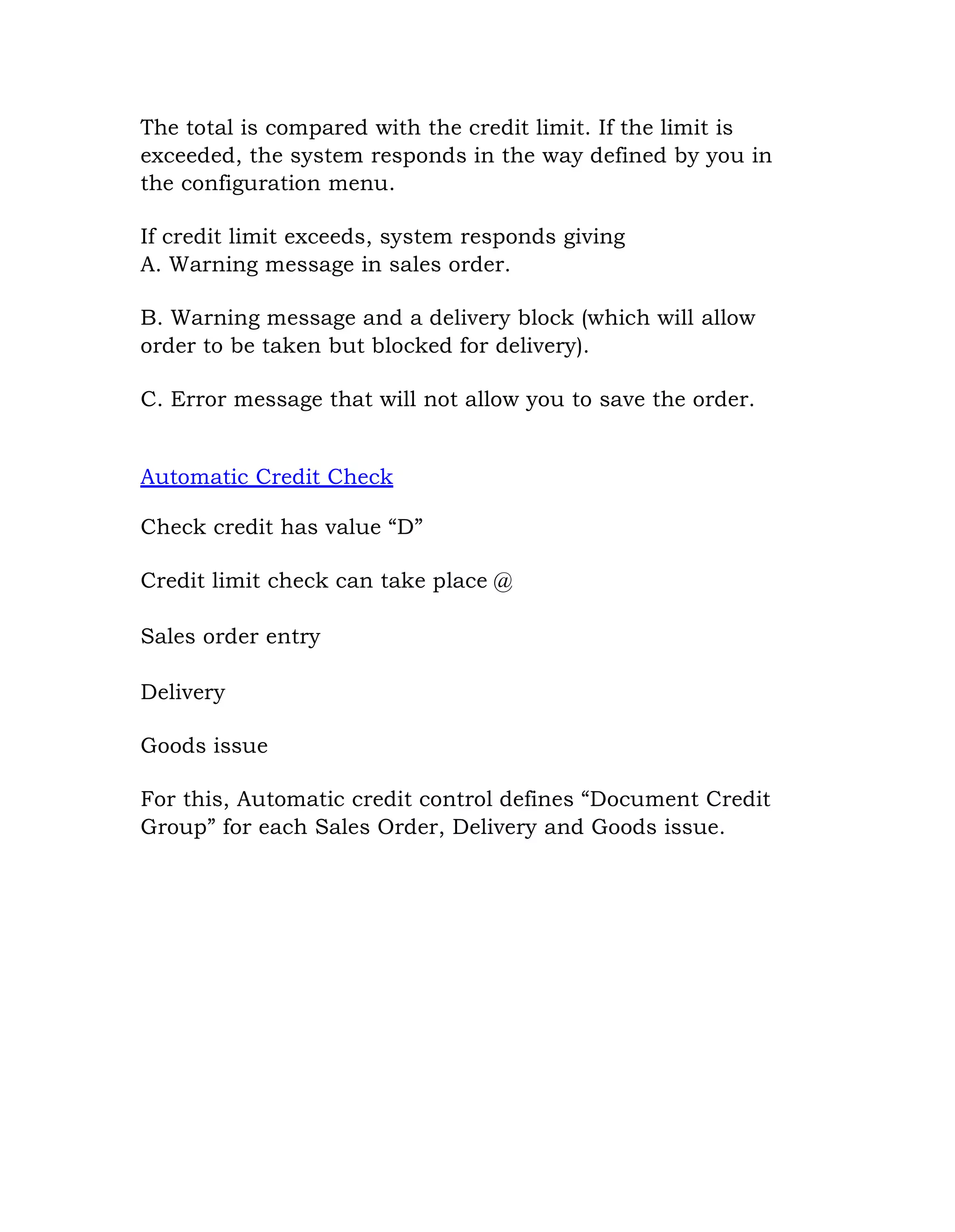 The total is compared with the credit limit. If the limit is exceeded, the system responds in the way defined by you in the configuration menu.

If credit limit exceeds, system responds giving
A. Warning message in sales order.

B. Warning message and a delivery block (which will allow order to be taken but blocked for delivery).

C. Error message that will not allow you to save the order.

Automatic Credit Check

Check credit has value “D”

Credit limit check can take place @

Sales order entry

Delivery

Goods issue

For this, Automatic credit control defines “Document Credit Group” for each Sales Order, Delivery and Goods issue.